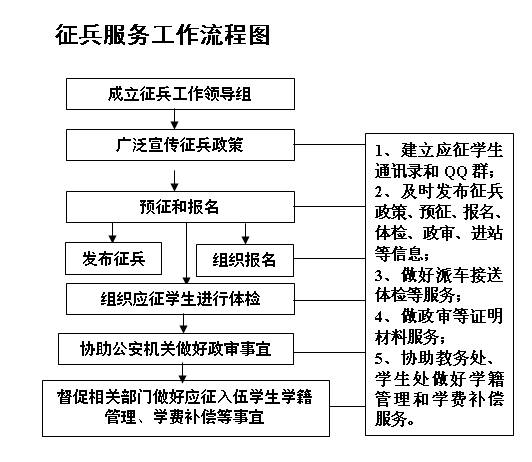 征兵服务工作流程图

成立征兵工作领导组

广泛宣传征兵政策

预征和报名

发布征兵

组织报名

组织应征学生进行体检

协助公安机关做好政审事宜

督促相关部门做好应征入伍学生学籍管理、学费补偿等事宜

1、建立应征学生通讯录和 QQ 群；
2、及时发布征兵政策、预征、报名、体检、政审、进站等信息；
3、做好派车接送体检等服务；
4、做政审等证明材料服务；
5、协助教务处、学生处做好学籍管理和学费补偿服务。